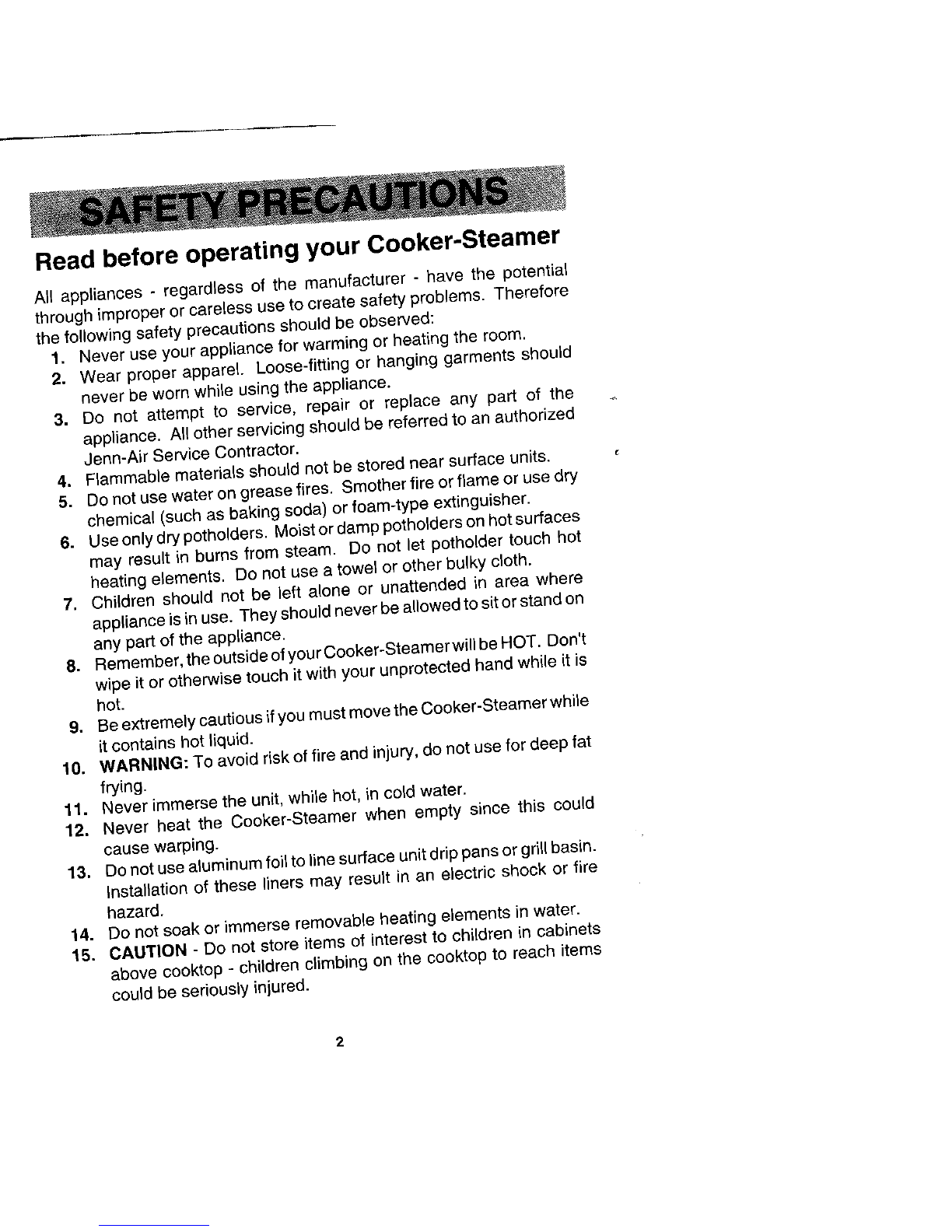 SAFETY PRECAUTIONS

Read before operating your Cooker-Steamer

All appliances - regardless of the manufacturer - have the potential through improper or careless use to create safety problems. Therefore the following safety precautions should be observed:

1. Never use your appliance for warming or heating the room.
2. Wear proper apparel. Loose-fitting or hanging garments should never be worn while using the appliance.
3. Do not attempt to service, repair or replace any part of the appliance. All other servicing should be referred to an authorized Jenn-Air Service Contractor.
4. Flammable materials should not be stored near surface units.
5. Do not use water on grease fires. Smother fire or flame or use dry chemical (such as baking soda) or foam-type extinguisher.
6. Use only dry potholders. Moist or damp potholders on hot surfaces may result in burns from steam. Do not let potholder touch hot heating elements. Do not use a towel or other bulky cloth.
7. Children should not be left alone or unattended in area where appliance is in use. They should never be allowed to sit or stand on any part of the appliance.
8. Remember, the outside of your Cooker-Steamer will be HOT. Don't wipe it or otherwise touch it with your unprotected hand while it is hot.
9. Be extremely cautious if you must move the Cooker-Steamer while it contains hot liquid.
10. WARNING: To avoid risk of fire and injury, do not use for deep fat frying.
11. Never immerse the unit, while hot, in cold water.
12. Never heat the Cooker-Steamer when empty since this could cause warping.
13. Do not use aluminum foil to line surface unit drip pans or grill basin. Installation of these liners may result in an electric shock or fire hazard.
14. Do not soak or immerse removable heating elements in water.
15. CAUTION - Do not store items of interest to children in cabinets above cooktop - children climbing on the cooktop to reach items could be seriously injured.

2